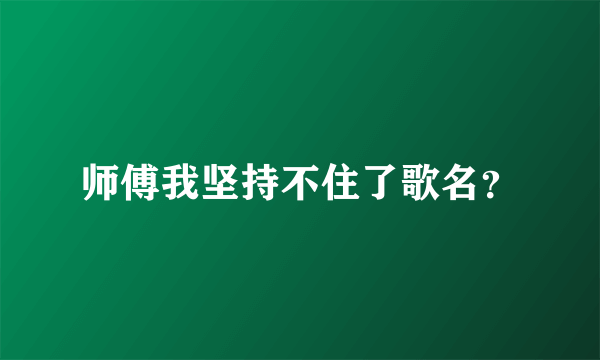 师傅我坚持不住了歌名？